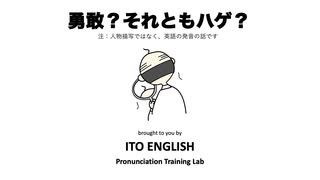 勇敢？それともハゲ？

注：人物描写ではなく、英語の発音の話です

brought to you by

ITO ENGLISH

Pronunciation Training Lab